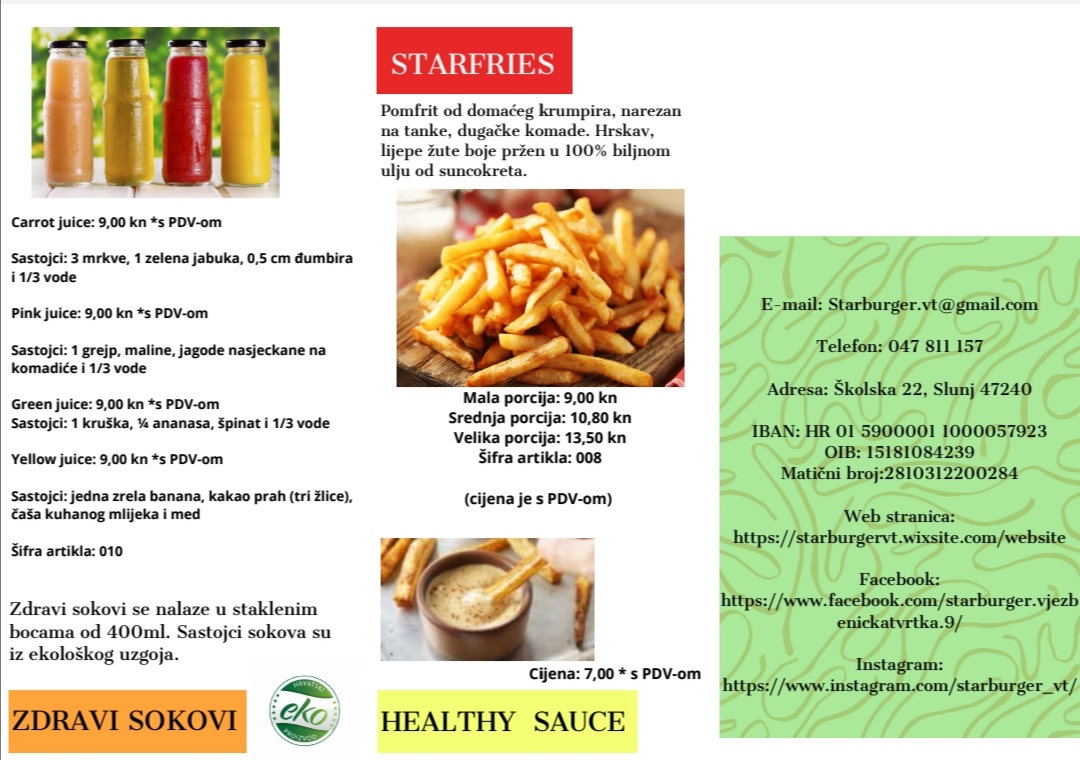 Carrot juice: 9,00 kn *s PDV-om

Sastojci: 3 mrkve, 1 zelena jabuka, 0,5 cm đumbira i 1/3 vode

Pink juice: 9,00 kn *s PDV-om

Sastojci: 1 grejp, maline, jagode nasjeckane na komadiće i 1/3 vode

Green juice: 9,00 kn *s PDV-om
Sastojci: 1 kruška, ¼ ananasa, špinat i 1/3 vode

Yellow juice: 9,00 kn *s PDV-om

Sastojci: jedna zrela banana, kakao prah (tri žlice), čaša kuhanog mlijeka i med

Šifra artikla: 010

Zdravi sokovi se nalaze u staklenim bocama od 400ml. Sastojci sokova su iz ekološkog uzgoja.

ZDRAVI SOKOVI

HRVATSKI eko PROIZVOD

STARFRIES

Pomfrit od domaćeg krumpira, narezan na tanke, dugačke komade. Hrskav, lijepe žute boje pržen u 100% biljnom ulju od suncokreta.

Mala porcija: 9,00 kn
Srednja porcija: 10,80 kn
Velika porcija: 13,50 kn
Šifra artikla: 008

(cijena je s PDV-om)

Cijena: 7,00 * s PDV-om

HEALTHY SAUCE

E-mail: Starburger.vt@gmail.com

Telefon: 047 811 157

Adresa: Školska 22, Slunj 47240

IBAN: HR 01 5900001 1000057923
OIB: 15181084239
Matični broj:2810312200284

Web stranica:
https://starburgervt.wixsite.com/website

Facebook:
https://www.facebook.com/starburger.vjezbenickatvrtka.9/

Instagram:
https://www.instagram.com/starburger_vt/